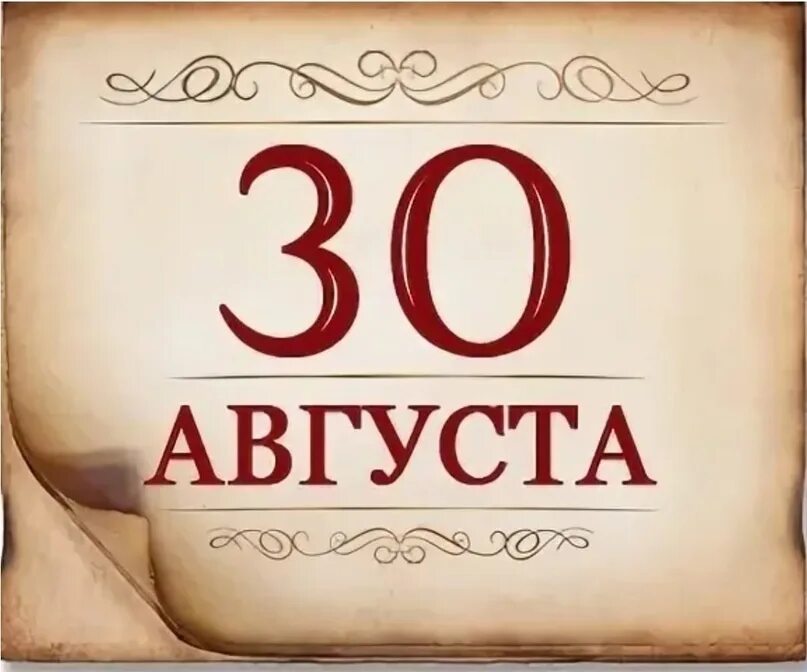 30
АВГУСТА